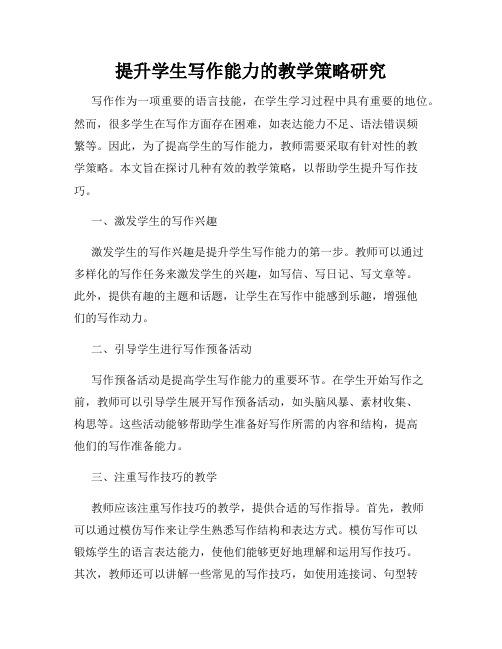 提升学生写作能力的教学策略研究

写作作为一项重要的语言技能，在学生学习过程中具有重要的地位。然而，很多学生在写作方面存在困难，如表达能力不足、语法错误频繁等。因此，为了提高学生的写作能力，教师需要采取有针对性的教学策略。本文旨在探讨几种有效的教学策略，以帮助学生提升写作技巧。

一、激发学生的写作兴趣

激发学生的写作兴趣是提升学生写作能力的第一步。教师可以通过多样化的写作任务来激发学生的兴趣，如写信、写日记、写文章等。此外，提供有趣的主题和话题，让学生在写作中能感到乐趣，增强他们的写作动力。

二、引导学生进行写作预备活动

写作预备活动是提高学生写作能力的重要环节。在学生开始写作之前，教师可以引导学生展开写作预备活动，如头脑风暴、素材收集、构思等。这些活动能够帮助学生准备好写作所需的内容和结构，提高他们的写作准备能力。

三、注重写作技巧的教学

教师应该注重写作技巧的教学，提供合适的写作指导。首先，教师可以通过模仿写作来让学生熟悉写作结构和表达方式。模仿写作可以锻炼学生的语言表达能力，使他们能够更好地理解和运用写作技巧。其次，教师还可以讲解一些常见的写作技巧，如使用连接词、句型转